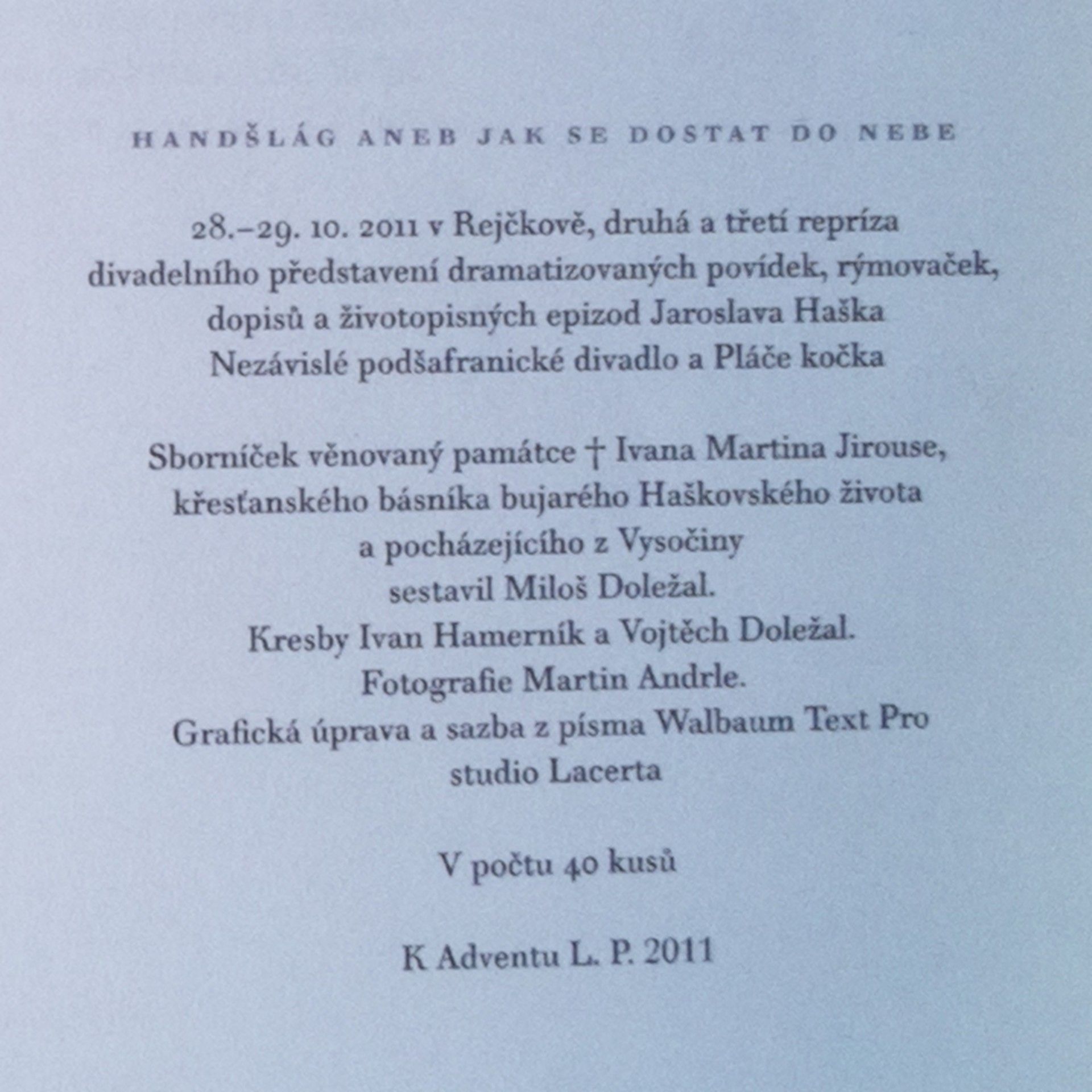 HANDŠLÁG ANEB JAK SE DOSTAT DO NEBE

28.–29. 10. 2011 v Rejčkově, druhá a třetí repríza divadelního představení dramatizovaných povídek, rýmovaček, dopisů a životopisných epizod Jaroslava Haška Nezávislé podšafranické divadlo a Pláče kočka

Sborníček věnovaný památce † Ivana Martina Jirouse, křesťanského básníka bujarého Haškovského života a pocházejícího z Vysočiny
sestavil Miloš Doležal.
Kresby Ivan Hamerník a Vojtěch Doležal.
Fotografie Martin Andrle.
Grafická úprava a sazba z písma Walbaum Text Pro
studio Lacerta

V počtu 40 kusů

K Adventu L. P. 2011